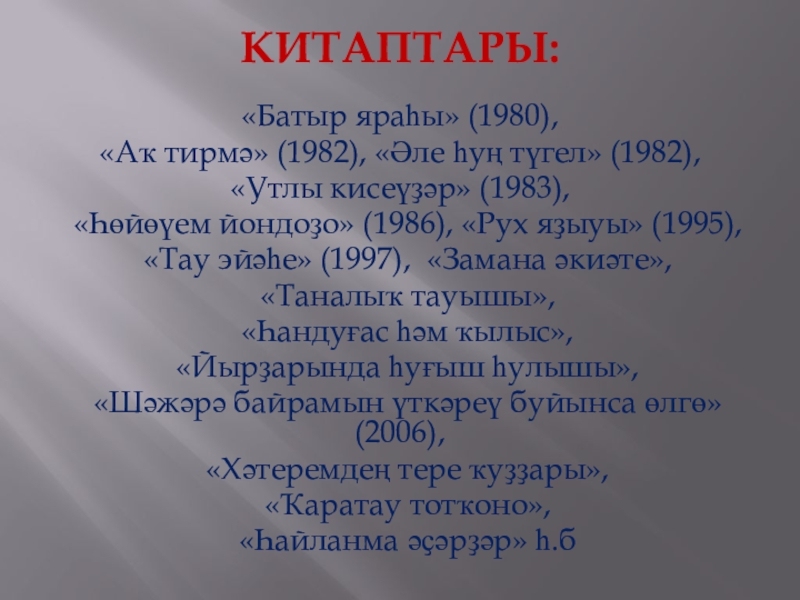 КИТАПТАРЫ:

«Батыр яраһы» (1980),
«Аҡ тирмә» (1982), «Әле һуң түгел» (1982),
«Утлы кисеүҙәр» (1983),
«Һөйөүем йондоҙо» (1986), «Рух яҙыуы» (1995),
«Тау эйәһе» (1997), «Замана әкиәте»,
«Таналыҡ тауышы»,
«Һандуғас һәм ҡылыс»,
«Йырҙарында һуғыш һулышы»,
«Шәжәрә байрамын үткәреү буйынса өлгө» (2006),
«Хәтеремдең тере ҡуҙҙары»,
«Ҡаратау тотҡоно»,
«Һайланма әҫәрҙәр» һ.б